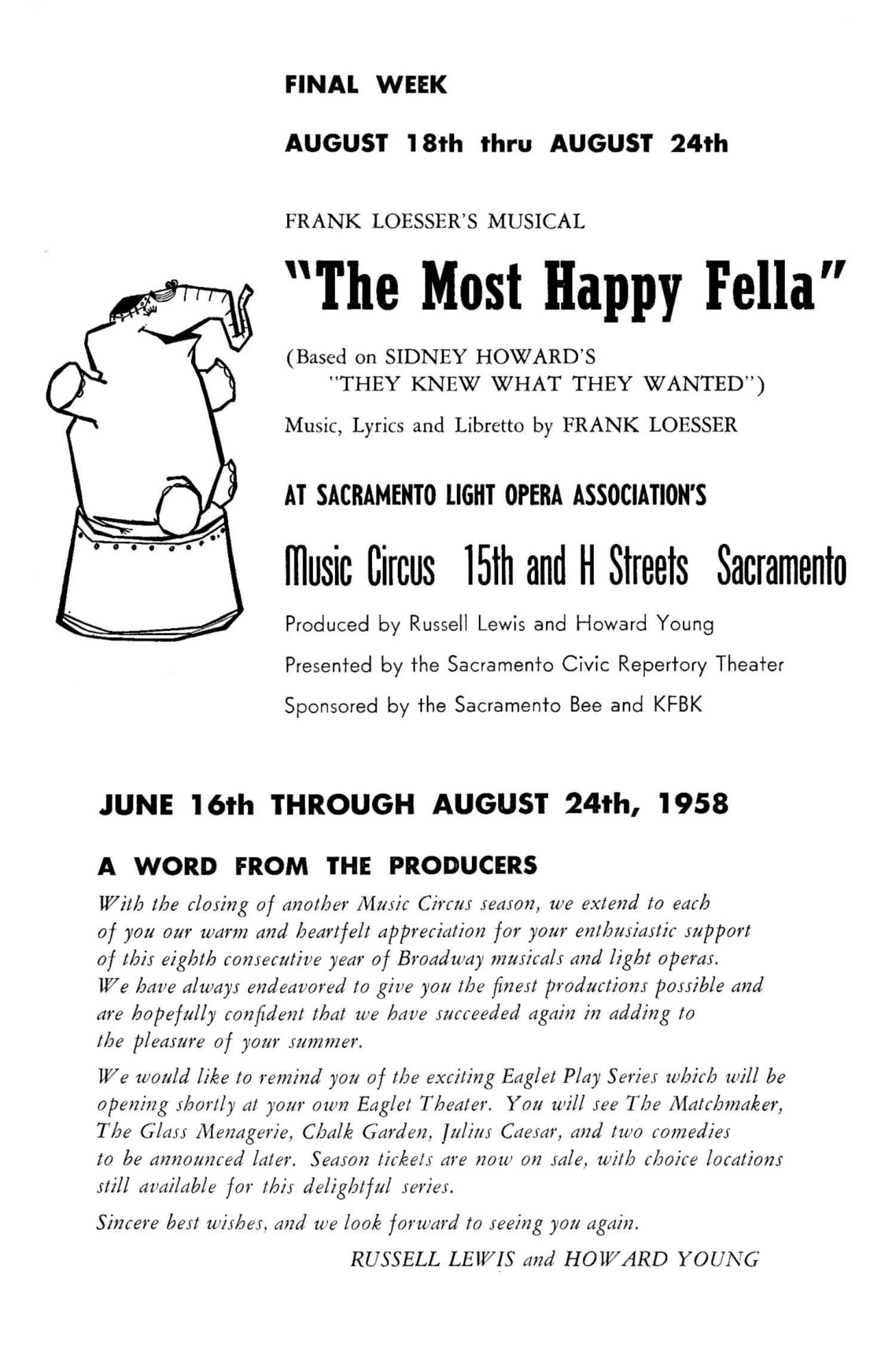 FINAL WEEK

AUGUST 18th thru AUGUST 24th

FRANK LOESSER'S MUSICAL

"The Most Happy Fella"

(Based on SIDNEY HOWARD'S "THEY KNEW WHAT THEY WANTED")

Music, Lyrics and Libretto by FRANK LOESSER

AT SACRAMENTO LIGHT OPERA ASSOCIATION'S

Music Circus 15th and H Streets Sacramento

Produced by Russell Lewis and Howard Young

Presented by the Sacramento Civic Repertory Theater

Sponsored by the Sacramento Bee and KFBK

JUNE 16th THROUGH AUGUST 24th, 1958

A WORD FROM THE PRODUCERS

With the closing of another Music Circus season, we extend to each of you our warm and heartfelt appreciation for your enthusiastic support of this eighth consecutive year of Broadway musicals and light operas. We have always endeavored to give you the finest productions possible and are hopefully confident that we have succeeded again in adding to the pleasure of your summer.

We would like to remind you of the exciting Eaglet Play Series which will be opening shortly at your own Eaglet Theater. You will see The Matchmaker, The Glass Menagerie, Chalk Garden, Julius Caesar, and two comedies to be announced later. Season tickets are now on sale, with choice locations still available for this delightful series.

Sincere best wishes, and we look forward to seeing you again.

RUSSELL LEWIS and HOWARD YOUNG